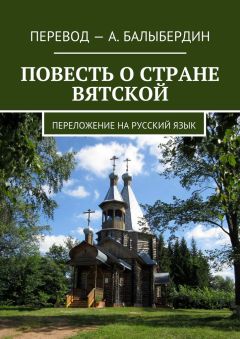 ПЕРЕВОД — А. БАЛЫБЕРДИН

ПОВЕСТЬ О СТРАНЕ ВЯТСКОЙ

ПЕРЕЛОЖЕНИЕ НА РУССКИЙ ЯЗЫК